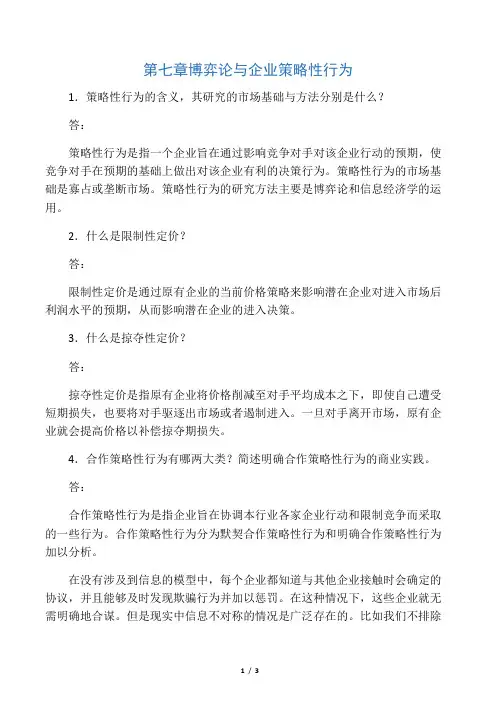 第七章博弈论与企业策略性行为

1. 策略性行为的含义，其研究的市场基础与方法分别是什么？

答：

策略性行为是指一个企业旨在通过影响竞争对手对该企业行动的预期，使竞争对手在预期的基础上做出对该企业有利的决策行为。策略性行为的市场基础是寡占或垄断市场。策略性行为的研究方法主要是博弈论和信息经济学的运用。

2. 什么是限制性定价？

答：

限制性定价是通过原有企业的当前价格策略来影响潜在企业对进入市场后利润水平的预期，从而影响潜在企业的进入决策。

3. 什么是掠夺性定价？

答：

掠夺性定价是指原有企业将价格削减至对手平均成本之下，即使自己遭受短期损失，也要将对手驱逐出市场或者遏制进入。一旦对手离开市场，原有企业就会提高价格以补偿掠夺期损失。

4. 合作策略性行为有哪两大类？简述明确合作策略性行为的商业实践。

答：

合作策略性行为是指企业旨在协调本行业各家企业行动和限制竞争而采取的一些行为。合作策略性行为分为默契合作策略性行为和明确合作策略性行为加以分析。

在没有涉及到信息的模型中，每个企业都知道与其他企业接触时会确定的协议，并且能够及时发现欺骗行为并加以惩罚。在这种情况下，这些企业就无需明确地合谋。但是现实中信息不对称的情况是广泛存在的。比如我们不排除

1 / 3